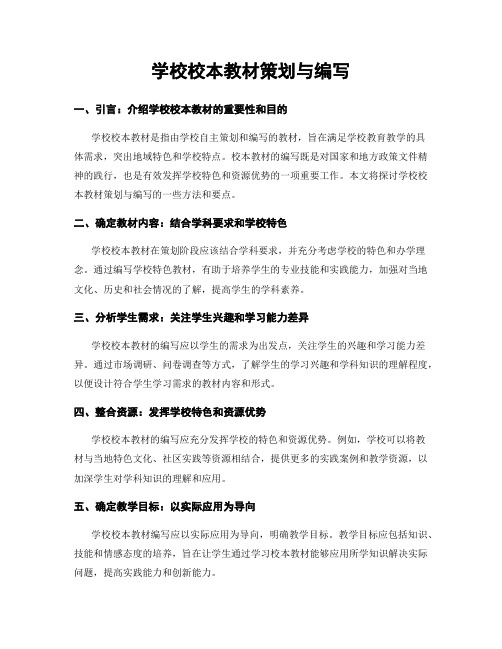 学校校本教材策划与编写

一、引言：介绍学校校本教材的重要性和目的

学校校本教材是指由学校自主策划和编写的教材，旨在满足学校教育教学的具体需求，突出地域特色和学校特点。校本教材的编写既是对国家和地方政策文件精神的践行，也是有效发挥学校特色和资源优势的一项重要工作。本文将探讨学校校本教材策划与编写的一些方法和要点。

二、确定教材内容：结合学科要求和学校特色

学校校本教材在策划阶段应该结合学科要求，并充分考虑学校的特色和办学理念。通过编写学校特色教材，有助于培养学生的专业技能和实践能力，加强对当地文化、历史和社会情况的了解，提高学生的学科素养。

三、分析学生需求：关注学生兴趣和学习能力差异

学校校本教材的编写应以学生的需求为出发点，关注学生的兴趣和学习能力差异。通过市场调研、问卷调查等方式，了解学生的学习兴趣和学科知识的理解程度，以便设计符合学生学习需求的教材内容和形式。

四、整合资源：发挥学校特色和资源优势

学校校本教材的编写应充分发挥学校的特色和资源优势。例如，学校可以将教材与当地特色文化、社区实践等资源相结合，提供更多的实践案例和教学资源，以加深学生对学科知识的理解和应用。

五、确定教学目标：以实际应用为导向

学校校本教材编写应以实际应用为导向，明确教学目标。教学目标应包括知识、技能和情感态度的培养，旨在让学生通过学习校本教材能够应用所学知识解决实际问题，提高实践能力和创新能力。